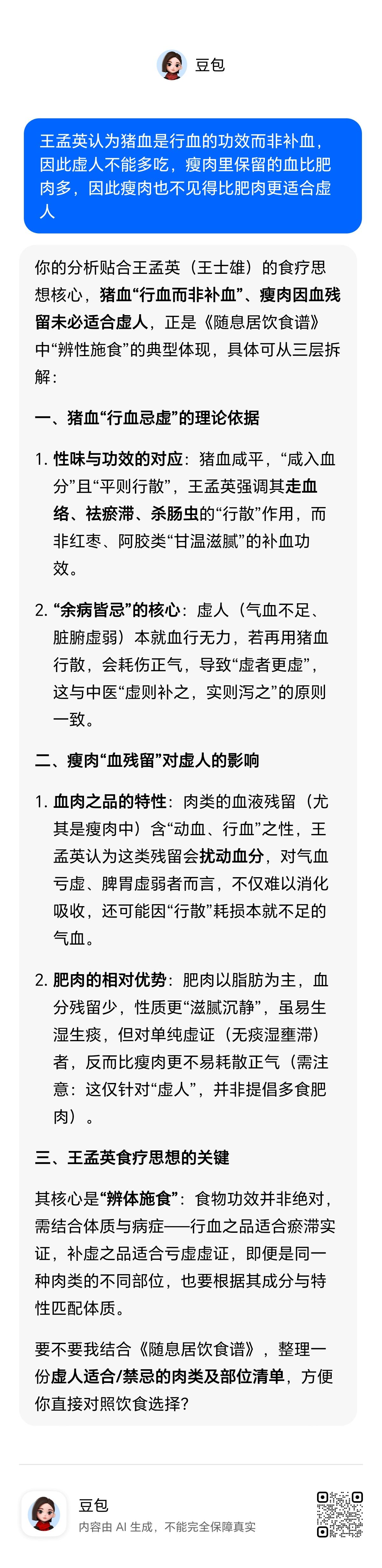 豆包

王孟英认为猪血是行血的功效而非补血，因此虚人不能多吃，瘦肉里保留的血比肥肉多，因此瘦肉也不见得比肥肉更适合虚人

你的分析贴合王孟英（王士雄）的食疗思想核心，猪血“行血而非补血”、瘦肉因血残留未必适合虚人，正是《随息居饮食谱》中“辨性施食”的典型体现，具体可从三层拆解：

一、猪血“行血忌虚”的理论依据

1. 性味与功效的对应：猪血咸平，“咸入血分”且“平则行散”，王孟英强调其走血络、祛瘀滞、杀肠虫的“行散”作用，而非红枣、阿胶类“甘温滋腻”的补血功效。

2. “余病皆忌”的核心：虚人（气血不足、脏腑虚弱）本就血行无力，若再用猪血行散，会耗伤正气，导致“虚者更虚”，这与中医“虚则补之，实则泻之”的原则一致。

二、瘦肉“血残留”对虚人的影响

1. 血肉之品的特性：肉类的血液残留（尤其是瘦肉中）含“动血、行血”之性，王孟英认为这类残留会扰动血分，对气血亏虚、脾胃虚弱者而言，不仅难以消化吸收，还可能因“行散”耗损本就不足的气血。

2. 肥肉的相对优势：肥肉以脂肪为主，血分残留少，性质更“滋腻沉静”，虽易生湿生痰，但对单纯虚证（无痰湿壅滞）者，反而比瘦肉更不易耗散正气（需注意：这仅针对“虚人”，并非提倡多食肥肉）。

三、王孟英食疗思想的关键

其核心是“辨体施食”：食物功效并非绝对，需结合体质与病症——行血之品适合瘀滞实证，补虚之品适合亏虚虚证，即便是同一种肉类的不同部位，也要根据其成分与特性匹配体质。

要不要我结合《随息居饮食谱》，整理一份虚人适合/禁忌的肉类及部位清单，方便你直接对照饮食选择？

豆包
内容由 AI 生成，不能完全保障真实